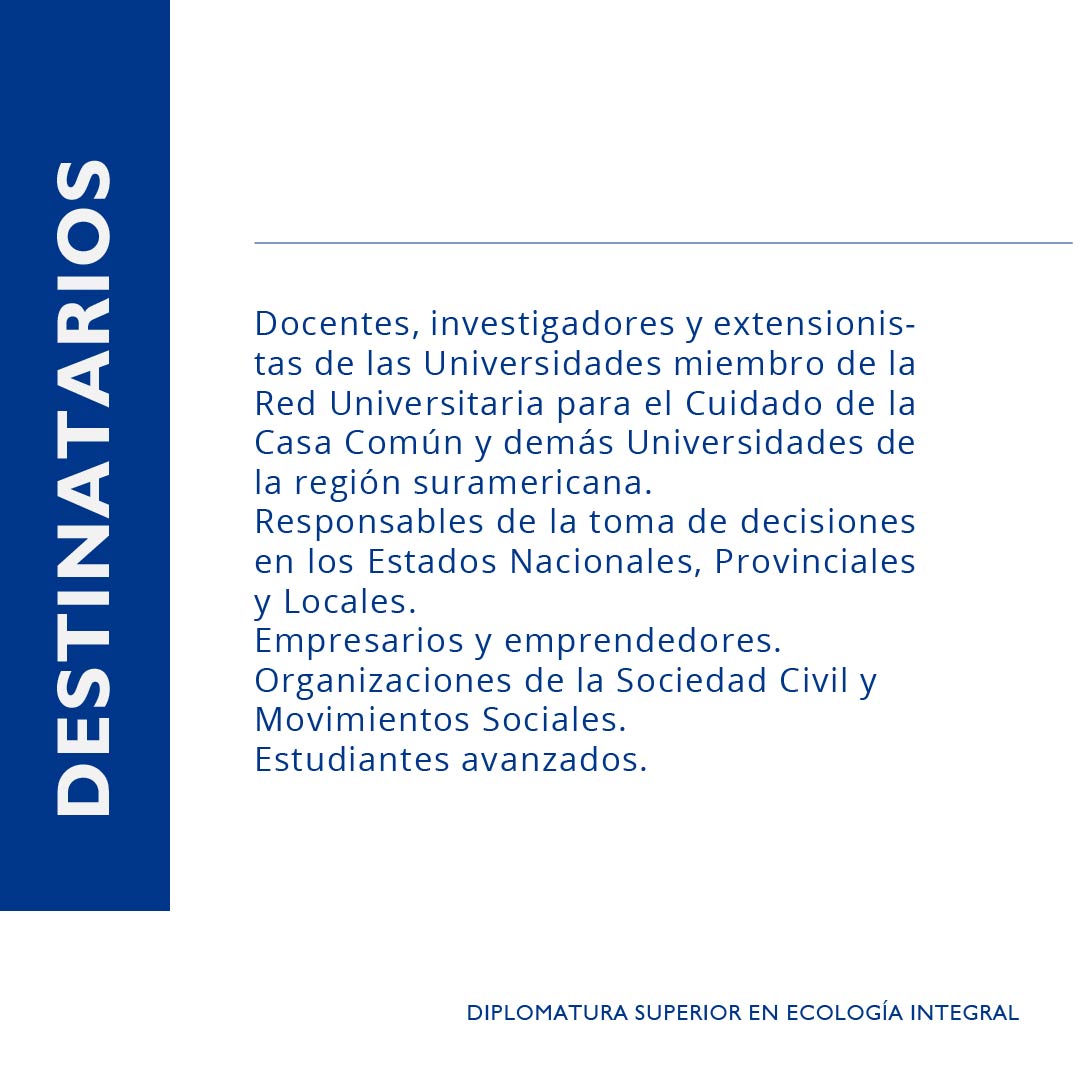 DESTINATARIOS

Docentes, investigadores y extensionistas de las Universidades miembro de la Red Universitaria para el Cuidado de la Casa Común y demás Universidades de la región suramericana.
Responsables de la toma de decisiones en los Estados Nacionales, Provinciales y Locales.
Empresarios y emprendedores.
Organizaciones de la Sociedad Civil y Movimientos Sociales.
Estudiantes avanzados.

DIPLOMATURA SUPERIOR EN ECOLOGÍA INTEGRAL